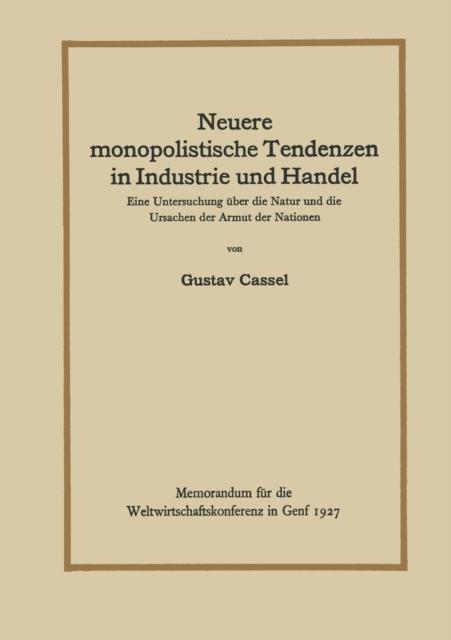 Neuere
monopolistische Tendenzen
in Industrie und Handel

Eine Untersuchung über die Natur und die
Ursachen der Armut der Nationen

von

Gustav Cassel

Memorandum für die
Weltwirtschaftskonferenz in Genf 1927